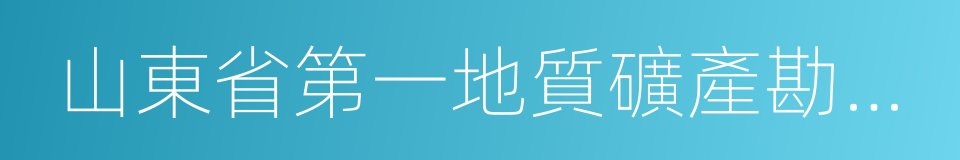 山東省第一地質礦產勘...